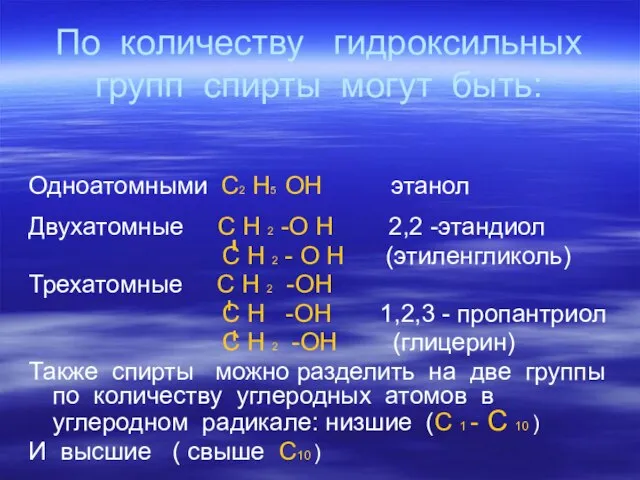 По количеству гидроксильных групп спирты могут быть:

Одноатомными $C_2H_5OH$ этанол

Двухатомные $CH_2-OH$ 2,2 -этандиол
$CH_2-OH$ (этиленгликоль)

Трехатомные $CH_2-OH$
$CH-OH$ 1,2,3 - пропантриол
$CH_2-OH$ (глицерин)

Также спирты можно разделить на две группы по количеству углеродных атомов в углеродном радикале: низшие ($C_1 - C_{10}$)
И высшие ( свыше $C_{10}$)